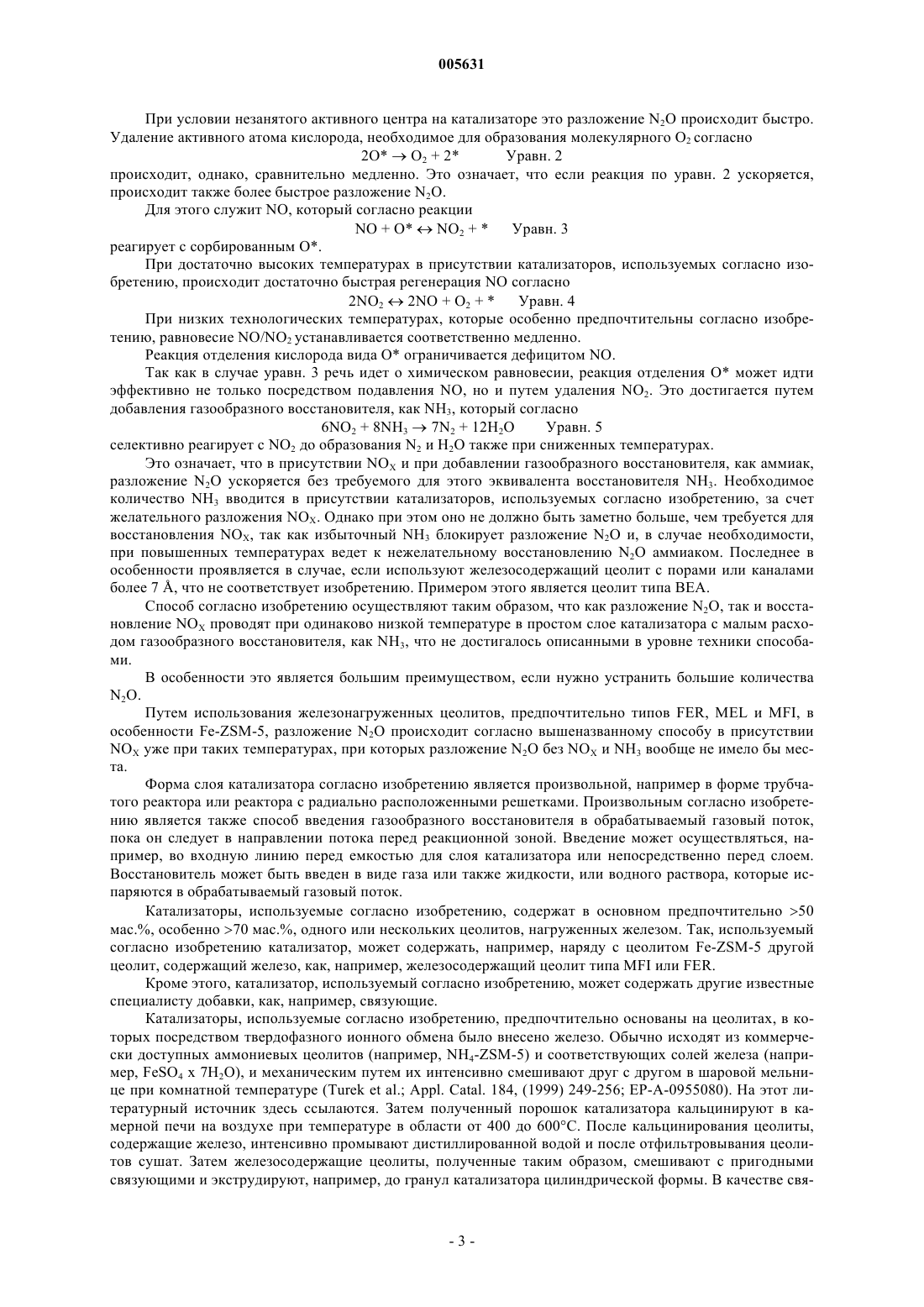 005631

При условии незанятого активного центра на катализаторе это разложение $N_2O$ происходит быстро. Удаление активного атома кислорода, необходимое для образования молекулярного $O_2$ согласно

$2O^* \rightarrow O_2 + 2^*$ Уравн. 2

происходит, однако, сравнительно медленно. Это означает, что если реакция по уравн. 2 ускоряется, происходит также более быстрое разложение $N_2O$.

Для этого служит NO, который согласно реакции

$NO + O^* \leftrightarrow NO_2 + ^*$ Уравн. 3

реагирует с сорбированным O*.

При достаточно высоких температурах в присутствии катализаторов, используемых согласно изобретению, происходит достаточно быстрая регенерация NO согласно

$2NO_2 \leftrightarrow 2NO + O_2 + ^*$ Уравн. 4

При низких технологических температурах, которые особенно предпочтительны согласно изобретению, равновесие $NO/NO_2$ устанавливается соответственно медленно.

Реакция отделения кислорода вида O* ограничивается дефицитом NO.

Так как в случае уравн. 3 речь идет о химическом равновесии, реакция отделения O* может идти эффективно не только посредством подавления NO, но и путем удаления $NO_2$. Это достигается путем добавления газообразного восстановителя, как $NH_3$, который согласно

$6NO_2 + 8NH_3 \rightarrow 7N_2 + 12H_2O$ Уравн. 5

селективно реагирует с $NO_2$ до образования $N_2$ и $H_2O$ также при сниженных температурах.

Это означает, что в присутствии $NO_X$ и при добавлении газообразного восстановителя, как аммиак, разложение $N_2O$ ускоряется без требуемого для этого эквивалента восстановителя $NH_3$. Необходимое количество $NH_3$ вводится в присутствии катализаторов, используемых согласно изобретению, за счет желательного разложения $NO_X$. Однако при этом оно не должно быть заметно больше, чем требуется для восстановления $NO_X$, так как избыточный $NH_3$ блокирует разложение $N_2O$ и, в случае необходимости, при повышенных температурах ведет к нежелательному восстановлению $N_2O$ аммиаком. Последнее в особенности проявляется в случае, если используют железосодержащий цеолит с порами или каналами более 7 Å, что не соответствует изобретению. Примером этого является цеолит типа BEA.

Способ согласно изобретению осуществляют таким образом, что как разложение $N_2O$, так и восстановление $NO_X$ проводят при одинаково низкой температуре в простом слое катализатора с малым расходом газообразного восстановителя, как $NH_3$, что не достигалось описанными в уровне техники способами.

В особенности это является большим преимуществом, если нужно устранить большие количества $N_2O$.

Путем использования железонагруженных цеолитов, предпочтительно типов FER, MEL и MFI, в особенности Fe-ZSM-5, разложение $N_2O$ происходит согласно вышеназванному способу в присутствии $NO_X$ уже при таких температурах, при которых разложение $N_2O$ без $NO_X$ и $NH_3$ вообще не имело бы места.

Форма слоя катализатора согласно изобретению является произвольной, например в форме трубчатого реактора или реактора с радиально расположенными решетками. Произвольным согласно изобретению является также способ введения газообразного восстановителя в обрабатываемый газовый поток, пока он следует в направлении потока перед реакционной зоной. Введение может осуществляться, например, во входную линию перед емкостью для слоя катализатора или непосредственно перед слоем. Восстановитель может быть введен в виде газа или также жидкости, или водного раствора, которые испаряются в обрабатываемый газовый поток.

Катализаторы, используемые согласно изобретению, содержат в основном предпочтительно >50 мас.%, особенно >70 мас.%, одного или нескольких цеолитов, нагруженных железом. Так, используемый согласно изобретению катализатор, может содержать, например, наряду с цеолитом Fe-ZSM-5 другой цеолит, содержащий железо, как, например, железосодержащий цеолит типа MFI или FER.

Кроме этого, катализатор, используемый согласно изобретению, может содержать другие известные специалисту добавки, как, например, связующие.

Катализаторы, используемые согласно изобретению, предпочтительно основаны на цеолитах, в которых посредством твердофазного ионного обмена было внесено железо. Обычно исходят из коммерчески доступных аммониевых цеолитов (например, $NH_4$-ZSM-5) и соответствующих солей железа (например, $FeSO_4$ x $7H_2O$), и механическим путем их интенсивно смешивают друг с другом в шаровой мельнице при комнатной температуре (Turek et al.; Appl. Catal. 184, (1999) 249-256; EP-A-0955080). На этот литературный источник здесь ссылаются. Затем полученный порошок катализатора кальцинируют в камерной печи на воздухе при температуре в области от 400 до 600°C. После кальцинирования цеолиты, содержащие железо, интенсивно промывают дистиллированной водой и после отфильтровывания цеолитов сушат. Затем железосодержащие цеолиты, полученные таким образом, смешивают с пригодными связующими и экструдируют, например, до гранул катализатора цилиндрической формы. В качестве свя-

- 3 -